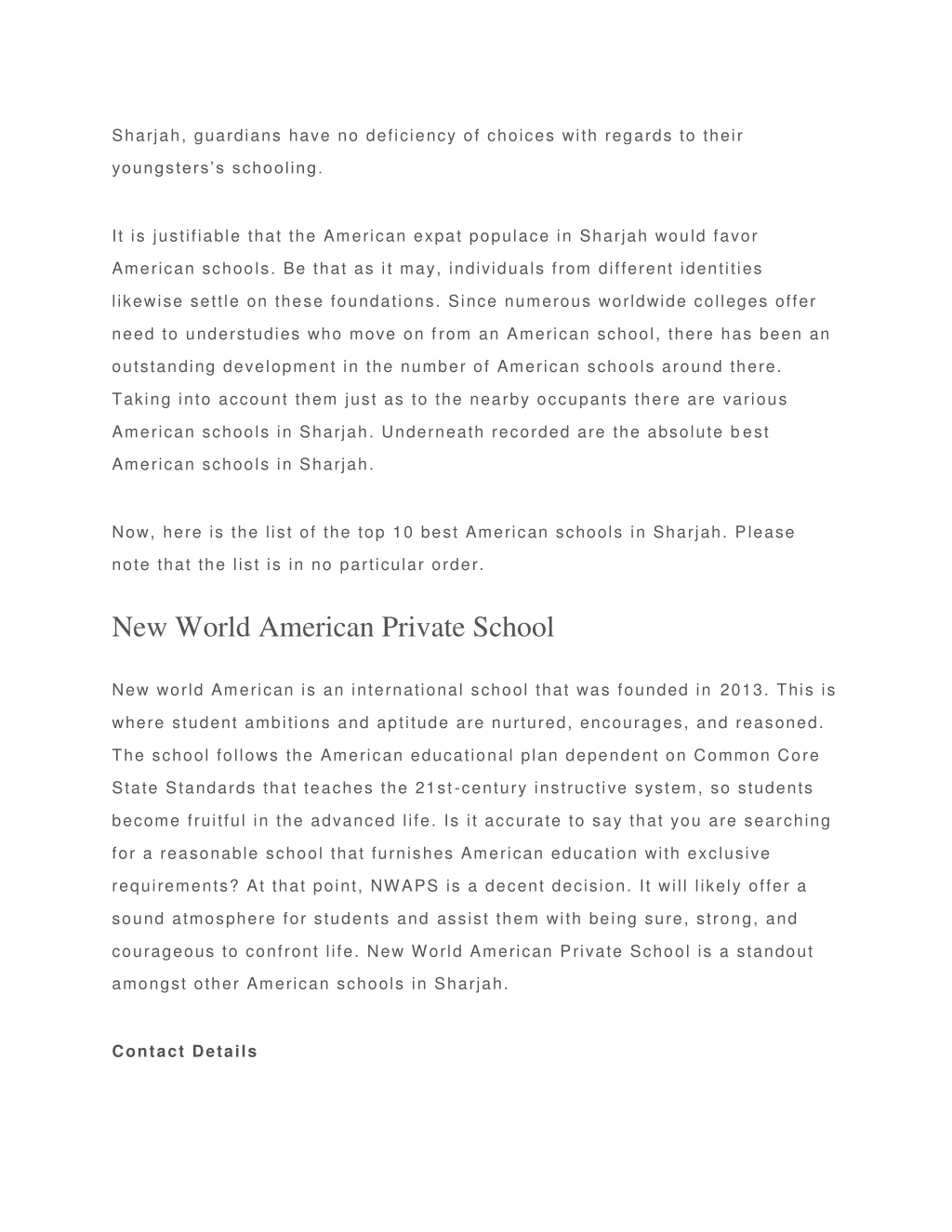 Sharjah, guardians have no deficiency of choices with regards to their youngsters's schooling.

It is justifiable that the American expat populace in Sharjah would favor American schools. Be that as it may, individuals from different identities likewise settle on these foundations. Since numerous worldwide colleges offer need to understudies who move on from an American school, there has been an outstanding development in the number of American schools around there. Taking into account them just as to the nearby occupants there are various American schools in Sharjah. Underneath recorded are the absolute best American schools in Sharjah.

Now, here is the list of the top 10 best American schools in Sharjah. Please note that the list is in no particular order.

New World American Private School

New world American is an international school that was founded in 2013. This is where student ambitions and aptitude are nurtured, encourages, and reasoned. The school follows the American educational plan dependent on Common Core State Standards that teaches the 21st-century instructive system, so students become fruitful in the advanced life. Is it accurate to say that you are searching for a reasonable school that furnishes American education with exclusive requirements? At that point, NWAPS is a decent decision. It will likely offer a sound atmosphere for students and assist them with being sure, strong, and courageous to confront life. New World American Private School is a standout amongst other American schools in Sharjah.

Contact Details